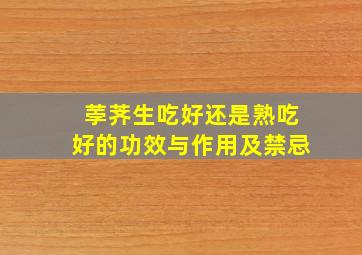 荸荠生吃好还是熟吃好的功效与作用及禁忌